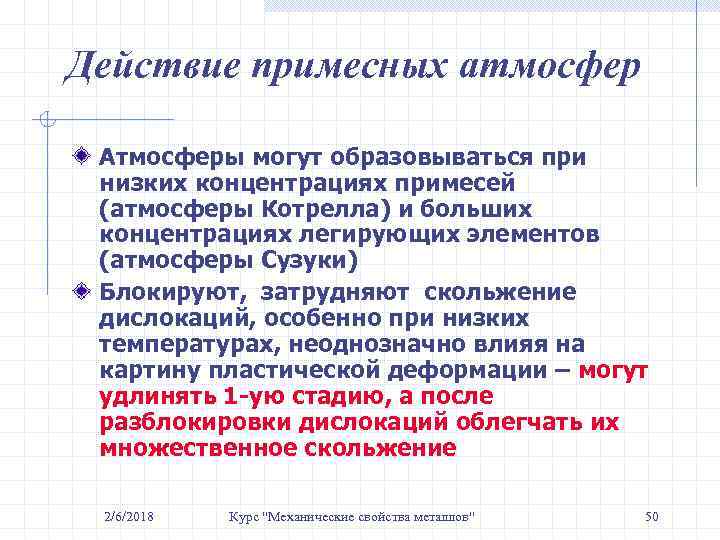 Действие примесных атмосфер

Атмосферы могут образовываться при низких концентрациях примесей (атмосферы Котрелла) и больших концентрациях легирующих элементов (атмосферы Сузуки)

Блокируют, затрудняют скольжение дислокаций, особенно при низких температурах, неоднозначно влияя на картину пластической деформации – могут удлинять 1-ую стадию, а после разблокировки дислокаций облегчать их множественное скольжение

2/6/2018 Курс "Механические свойства металлов" 50